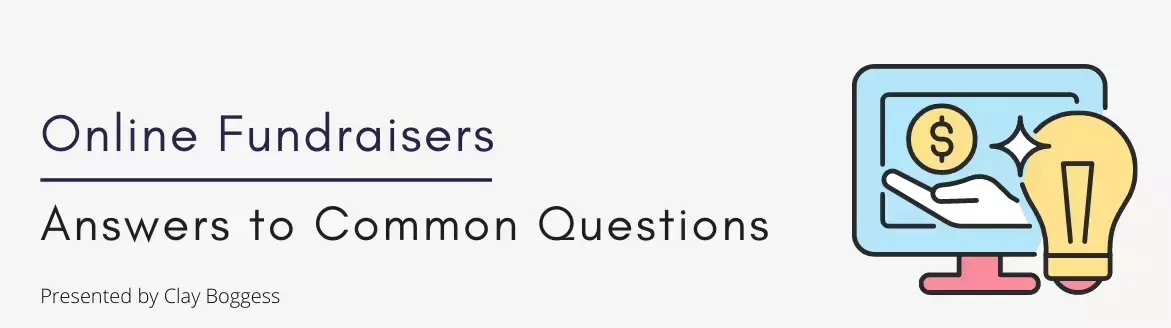 Online Fundraisers

Answers to Common Questions

Presented by Clay Boggess

$